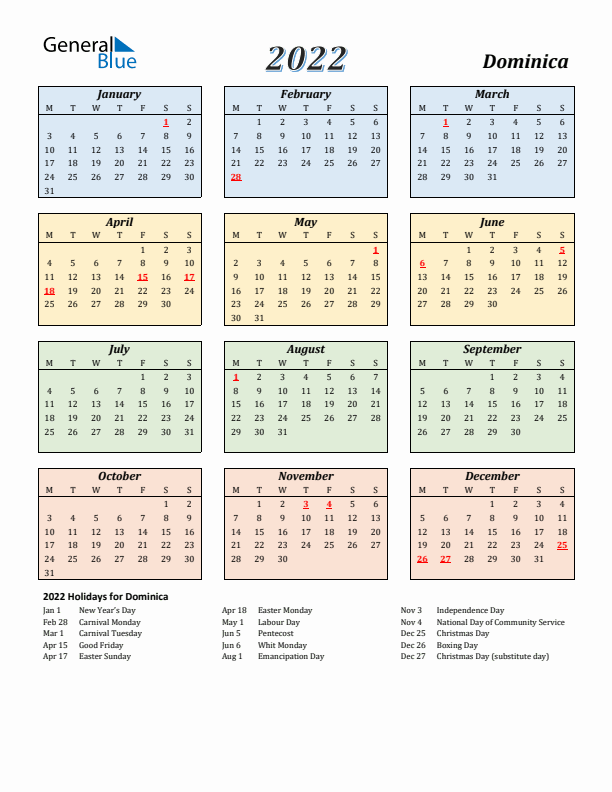 General Blue

2022

Dominica

January

| M | T | W | T | F | S | S |
|---|---|---|---|---|---|---|
| | | | | | 1 | 2 |
| 3 | 4 | 5 | 6 | 7 | 8 | 9 |
| 10 | 11 | 12 | 13 | 14 | 15 | 16 |
| 17 | 18 | 19 | 20 | 21 | 22 | 23 |
| 24 | 25 | 26 | 27 | 28 | 29 | 30 |
| 31 | | | | | | |

February

| M | T | W | T | F | S | S |
|---|---|---|---|---|---|---|
| | 1 | 2 | 3 | 4 | 5 | 6 |
| 7 | 8 | 9 | 10 | 11 | 12 | 13 |
| 14 | 15 | 16 | 17 | 18 | 19 | 20 |
| 21 | 22 | 23 | 24 | 25 | 26 | 27 |
| 28 | | | | | | |

March

| M | T | W | T | F | S | S |
|---|---|---|---|---|---|---|
| | 1 | 2 | 3 | 4 | 5 | 6 |
| 7 | 8 | 9 | 10 | 11 | 12 | 13 |
| 14 | 15 | 16 | 17 | 18 | 19 | 20 |
| 21 | 22 | 23 | 24 | 25 | 26 | 27 |
| 28 | 29 | 30 | 31 | | | |

April

| M | T | W | T | F | S | S |
|---|---|---|---|---|---|---|
| | | | | 1 | 2 | 3 |
| 4 | 5 | 6 | 7 | 8 | 9 | 10 |
| 11 | 12 | 13 | 14 | 15 | 16 | 17 |
| 18 | 19 | 20 | 21 | 22 | 23 | 24 |
| 25 | 26 | 27 | 28 | 29 | 30 | |

May

| M | T | W | T | F | S | S |
|---|---|---|---|---|---|---|
| | | | | | | 1 |
| 2 | 3 | 4 | 5 | 6 | 7 | 8 |
| 9 | 10 | 11 | 12 | 13 | 14 | 15 |
| 16 | 17 | 18 | 19 | 20 | 21 | 22 |
| 23 | 24 | 25 | 26 | 27 | 28 | 29 |
| 30 | 31 | | | | | |

June

| M | T | W | T | F | S | S |
|---|---|---|---|---|---|---|
| | | 1 | 2 | 3 | 4 | 5 |
| 6 | 7 | 8 | 9 | 10 | 11 | 12 |
| 13 | 14 | 15 | 16 | 17 | 18 | 19 |
| 20 | 21 | 22 | 23 | 24 | 25 | 26 |
| 27 | 28 | 29 | 30 | | | |

July

| M | T | W | T | F | S | S |
|---|---|---|---|---|---|---|
| | | | | 1 | 2 | 3 |
| 4 | 5 | 6 | 7 | 8 | 9 | 10 |
| 11 | 12 | 13 | 14 | 15 | 16 | 17 |
| 18 | 19 | 20 | 21 | 22 | 23 | 24 |
| 25 | 26 | 27 | 28 | 29 | 30 | 31 |

August

| M | T | W | T | F | S | S |
|---|---|---|---|---|---|---|
| 1 | 2 | 3 | 4 | 5 | 6 | 7 |
| 8 | 9 | 10 | 11 | 12 | 13 | 14 |
| 15 | 16 | 17 | 18 | 19 | 20 | 21 |
| 22 | 23 | 24 | 25 | 26 | 27 | 28 |
| 29 | 30 | 31 | | | | |

September

| M | T | W | T | F | S | S |
|---|---|---|---|---|---|---|
| | | | 1 | 2 | 3 | 4 |
| 5 | 6 | 7 | 8 | 9 | 10 | 11 |
| 12 | 13 | 14 | 15 | 16 | 17 | 18 |
| 19 | 20 | 21 | 22 | 23 | 24 | 25 |
| 26 | 27 | 28 | 29 | 30 | | |

October

| M | T | W | T | F | S | S |
|---|---|---|---|---|---|---|
| | | | | | 1 | 2 |
| 3 | 4 | 5 | 6 | 7 | 8 | 9 |
| 10 | 11 | 12 | 13 | 14 | 15 | 16 |
| 17 | 18 | 19 | 20 | 21 | 22 | 23 |
| 24 | 25 | 26 | 27 | 28 | 29 | 30 |
| 31 | | | | | | |

November

| M | T | W | T | F | S | S |
|---|---|---|---|---|---|---|
| | 1 | 2 | 3 | 4 | 5 | 6 |
| 7 | 8 | 9 | 10 | 11 | 12 | 13 |
| 14 | 15 | 16 | 17 | 18 | 19 | 20 |
| 21 | 22 | 23 | 24 | 25 | 26 | 27 |
| 28 | 29 | 30 | | | | |

December

| M | T | W | T | F | S | S |
|---|---|---|---|---|---|---|
| | | | 1 | 2 | 3 | 4 |
| 5 | 6 | 7 | 8 | 9 | 10 | 11 |
| 12 | 13 | 14 | 15 | 16 | 17 | 18 |
| 19 | 20 | 21 | 22 | 23 | 24 | 25 |
| 26 | 27 | 28 | 29 | 30 | 31 | |

2022 Holidays for Dominica

Jan 1 New Year's Day
Feb 28 Carnival Monday
Mar 1 Carnival Tuesday
Apr 15 Good Friday
Apr 17 Easter Sunday

Apr 18 Easter Monday
May 1 Labour Day
Jun 5 Pentecost
Jun 6 Whit Monday
Aug 1 Emancipation Day

Nov 3 Independence Day
Nov 4 National Day of Community Service
Dec 25 Christmas Day
Dec 26 Boxing Day
Dec 27 Christmas Day (substitute day)